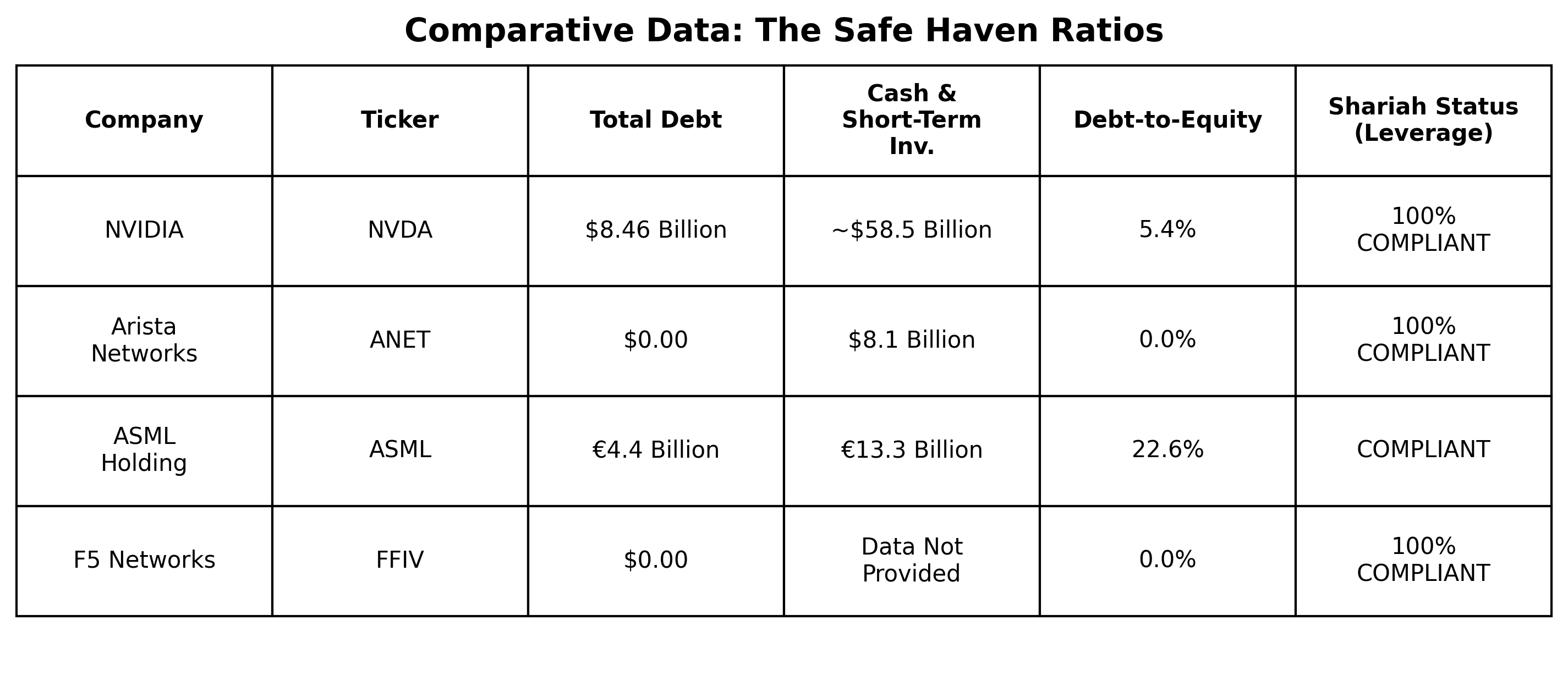 Comparative Data: The Safe Haven Ratios

| Company | Ticker | Total Debt | Cash & Short-Term Inv. | Debt-to-Equity | Shariah Status (Leverage) |
|---|---|---|---|---|---|
| NVIDIA | NVDA | \$8.46 Billion | ~\$58.5 Billion | 5.4% | 100% COMPLIANT |
| Arista Networks | ANET | \$0.00 | \$8.1 Billion | 0.0% | 100% COMPLIANT |
| ASML Holding | ASML | €4.4 Billion | €13.3 Billion | 22.6% | COMPLIANT |
| F5 Networks | FFIV | \$0.00 | Data Not Provided | 0.0% | 100% COMPLIANT |